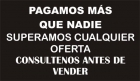 PAGAMOS MÁS QUE NADIE

SUPERAMOS CUALQUIER OFERTA

CONSULTENOS ANTES DE VENDER